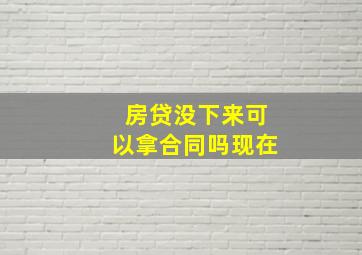 房贷没下来可以拿合同吗现在